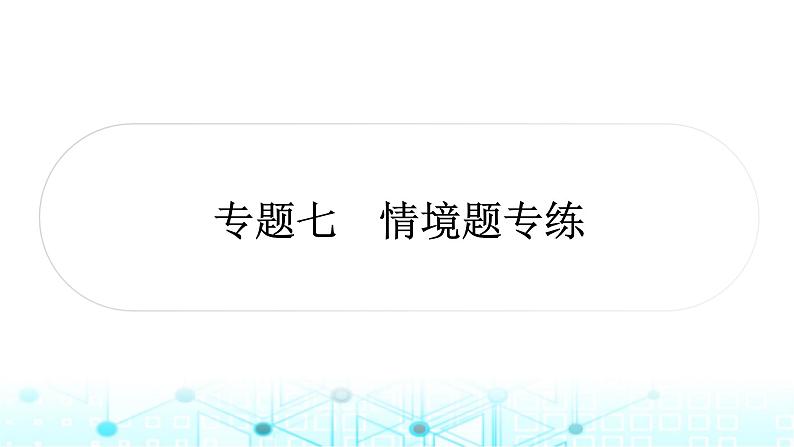 专题七　情境题专练